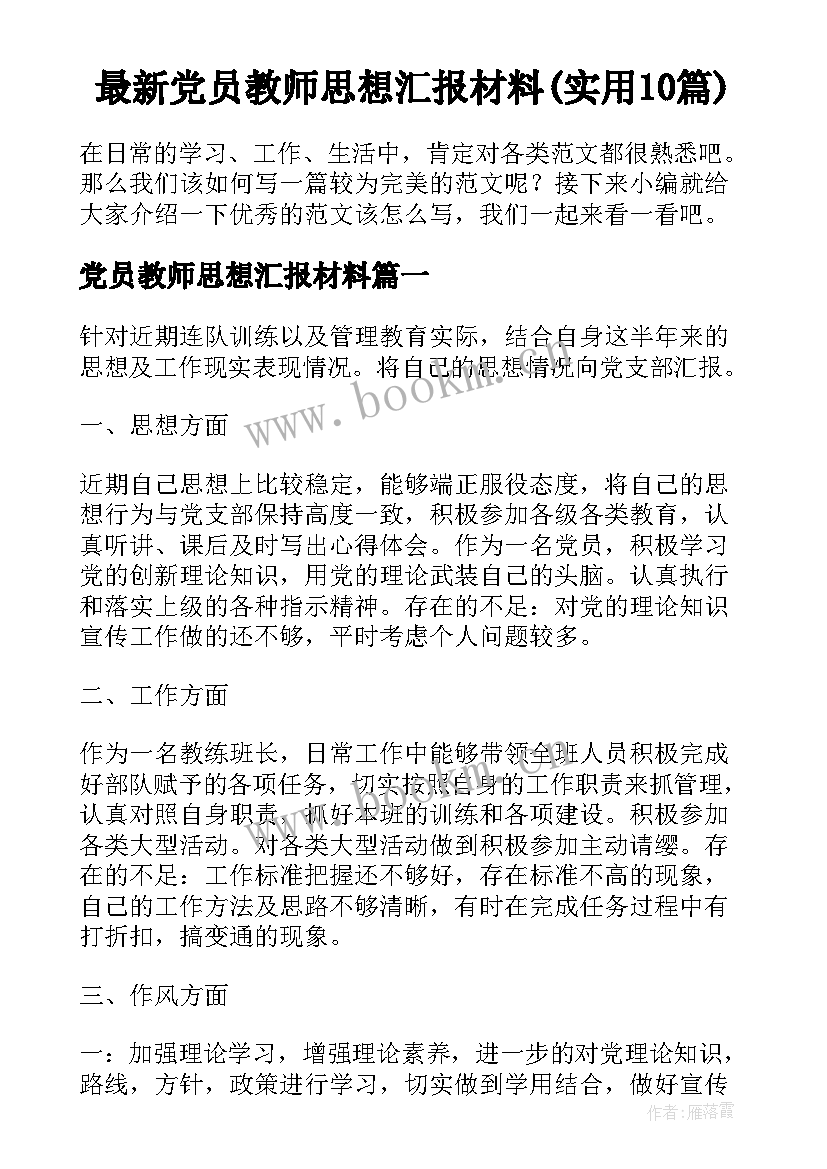 最新党员教师思想汇报材料(实用10篇)

在日常的学习、工作、生活中，肯定对各类范文都很熟悉吧。那么我们该如何写一篇较为完美的范文呢？接下来小编就给大家介绍一下优秀的范文该怎么写，我们一起来看一看吧。

党员教师思想汇报材料篇一

针对近期连队训练以及管理教育实际，结合自身这半年来的思想及工作现实表现情况。将自己的思想情况向党支部汇报。

www.bookm.com

一、思想方面

近期自己思想上比较稳定，能够端正服役态度，将自己的思想行为与党支部保持高度一致，积极参加各级各类教育，认真听讲、课后及时写出心得体会。作为一名党员，积极学习党的创新理论知识，用党的理论武装自己的头脑。认真执行和落实上级的各种指示精神。存在的不足：对党的理论知识宣传工作做的还不够，平时考虑个人问题较多。

二、工作方面

作为一名教练班长，日常工作中能够带领全班人员积极完成好部队赋予的各项任务，切实按照自身的工作职责来抓管理，认真对照自身职责，抓好本班的训练和各项建设。积极参加各类大型活动。对各类大型活动做到积极参加主动请缨。存在的不足：工作标准把握还不够好，存在标准不高的现象，自己的工作方法及思路不够清晰，有时在完成任务过程中有打折扣，搞变通的现象。

三、作风方面

一：加强理论学习，增强理论素养，进一步的对党理论知识，路线，方针，政策进行学习，切实做到学用结合，做好宣传

作者：雁落霞